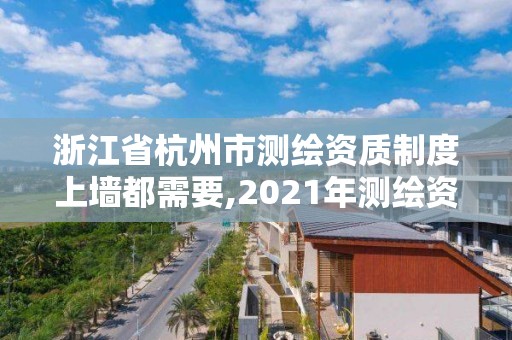 浙江省杭州市测绘资质制度上墙都需要,2021年测绘资